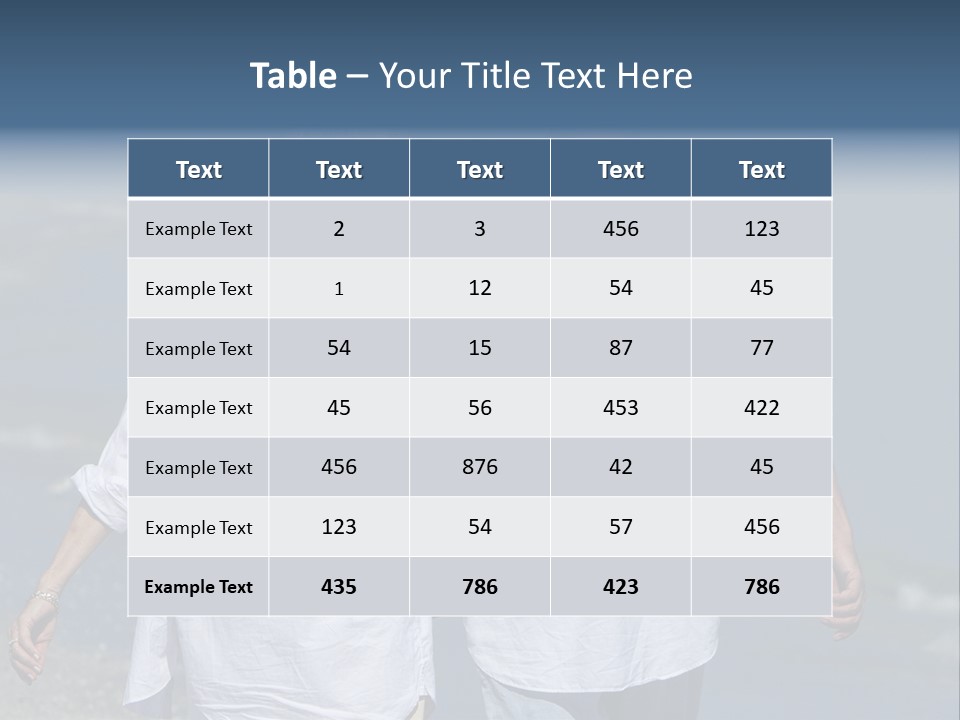 Table – Your Title Text Here

| Text | Text | Text | Text | Text |
|---|---|---|---|---|
| Example Text | 2 | 3 | 456 | 123 |
| Example Text | 1 | 12 | 54 | 45 |
| Example Text | 54 | 15 | 87 | 77 |
| Example Text | 45 | 56 | 453 | 422 |
| Example Text | 456 | 876 | 42 | 45 |
| Example Text | 123 | 54 | 57 | 456 |
| Example Text | 435 | 786 | 423 | 786 |